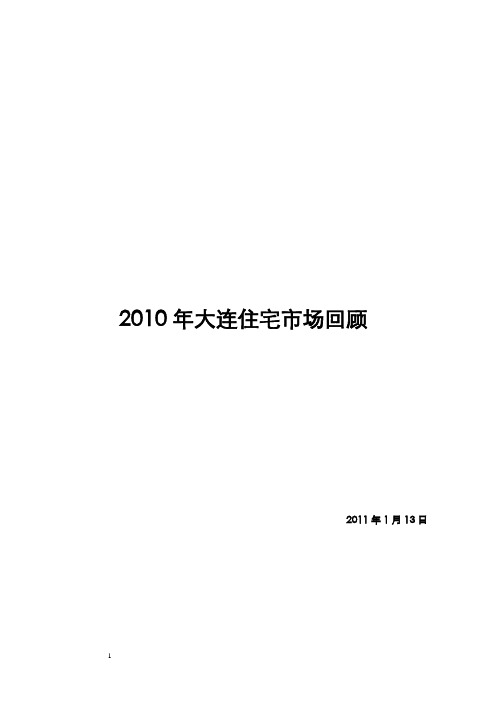 2010 年大连住宅市场回顾

2011 年 1 月 13 日

1